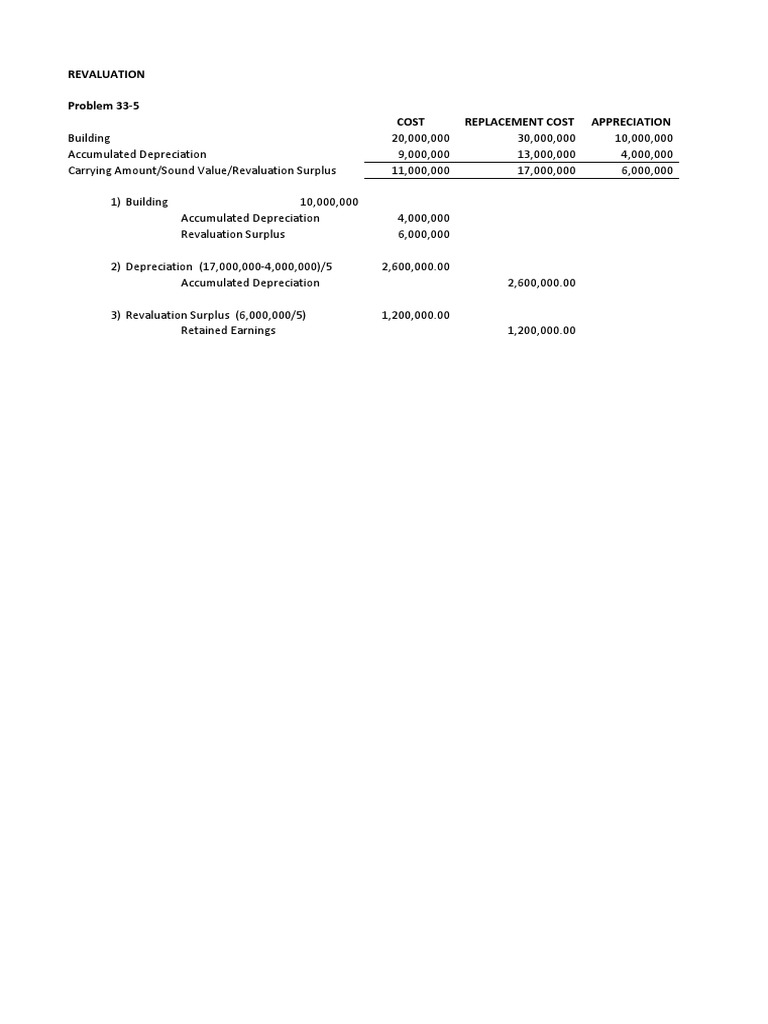 REVALUATION

Problem 33-5

| | COST | REPLACEMENT COST | APPRECIATION |
|---|---|---|---|
| Building | 20,000,000 | 30,000,000 | 10,000,000 |
| Accumulated Depreciation | 9,000,000 | 13,000,000 | 4,000,000 |
| Carrying Amount/Sound Value/Revaluation Surplus | 11,000,000 | 17,000,000 | 6,000,000 |

1) Building 10,000,000
Accumulated Depreciation 4,000,000
Revaluation Surplus 6,000,000

2) Depreciation (17,000,000-4,000,000)/5 2,600,000.00
Accumulated Depreciation 2,600,000.00

3) Revaluation Surplus (6,000,000/5) 1,200,000.00
Retained Earnings 1,200,000.00